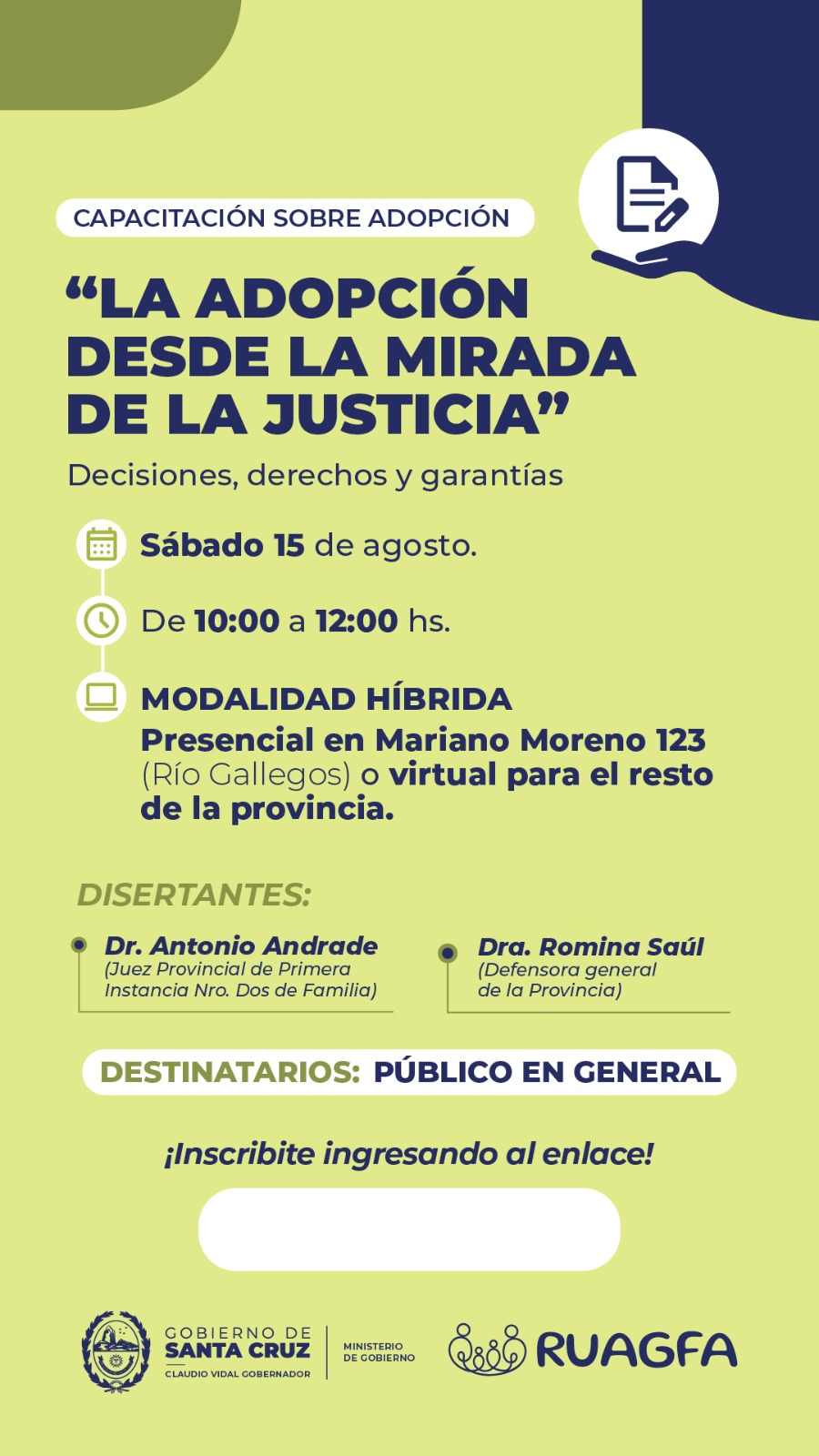 CAPACITACIÓN SOBRE ADOPCIÓN

"LA ADOPCIÓN DESDE LA MIRADA DE LA JUSTICIA"

Decisiones, derechos y garantías

Sábado 15 de agosto.

De 10:00 a 12:00 hs.

MODALIDAD HÍBRIDA
Presencial en Mariano Moreno 123 (Río Gallegos) o virtual para el resto de la provincia.

DISERTANTES:

Dr. Antonio Andrade
(Juez Provincial de Primera Instancia Nro. Dos de Familia)

Dra. Romina Saúl
(Defensora general de la Provincia)

DESTINATARIOS: PÚBLICO EN GENERAL

¡Inscribite ingresando al enlace!

GOBIERNO DE
SANTA CRUZ
CLAUDIO VIDAL GOBERNADOR

MINISTERIO
DE GOBIERNO

RUAGFA